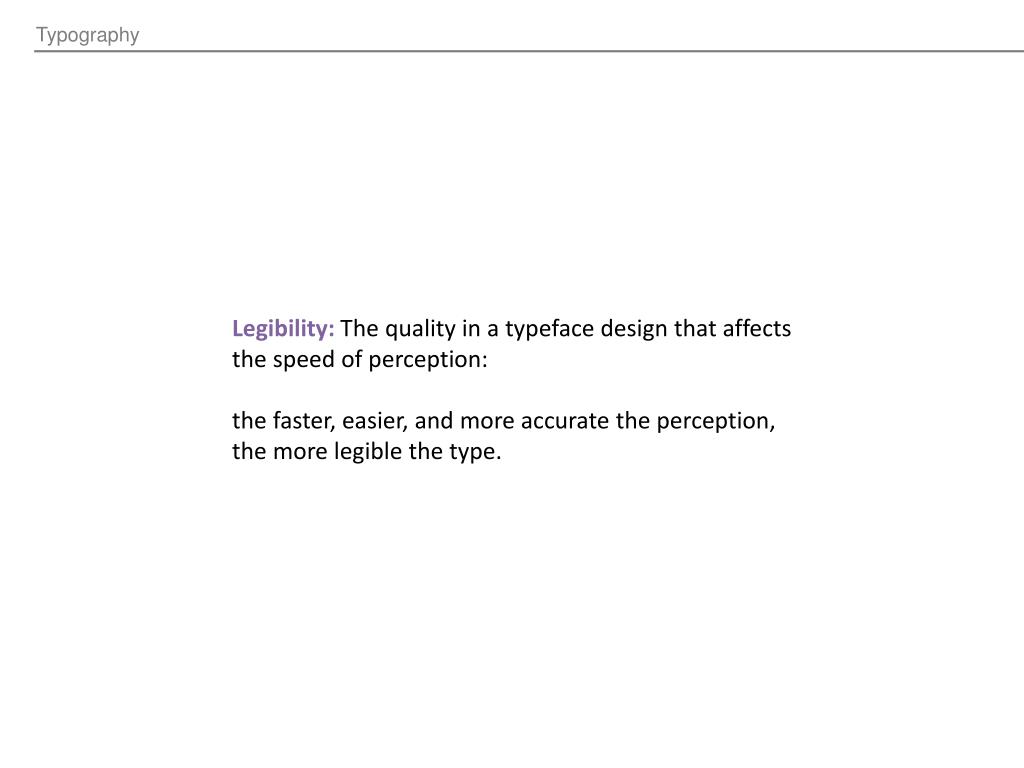 Typography

Legibility: The quality in a typeface design that affects the speed of perception:

the faster, easier, and more accurate the perception, the more legible the type.